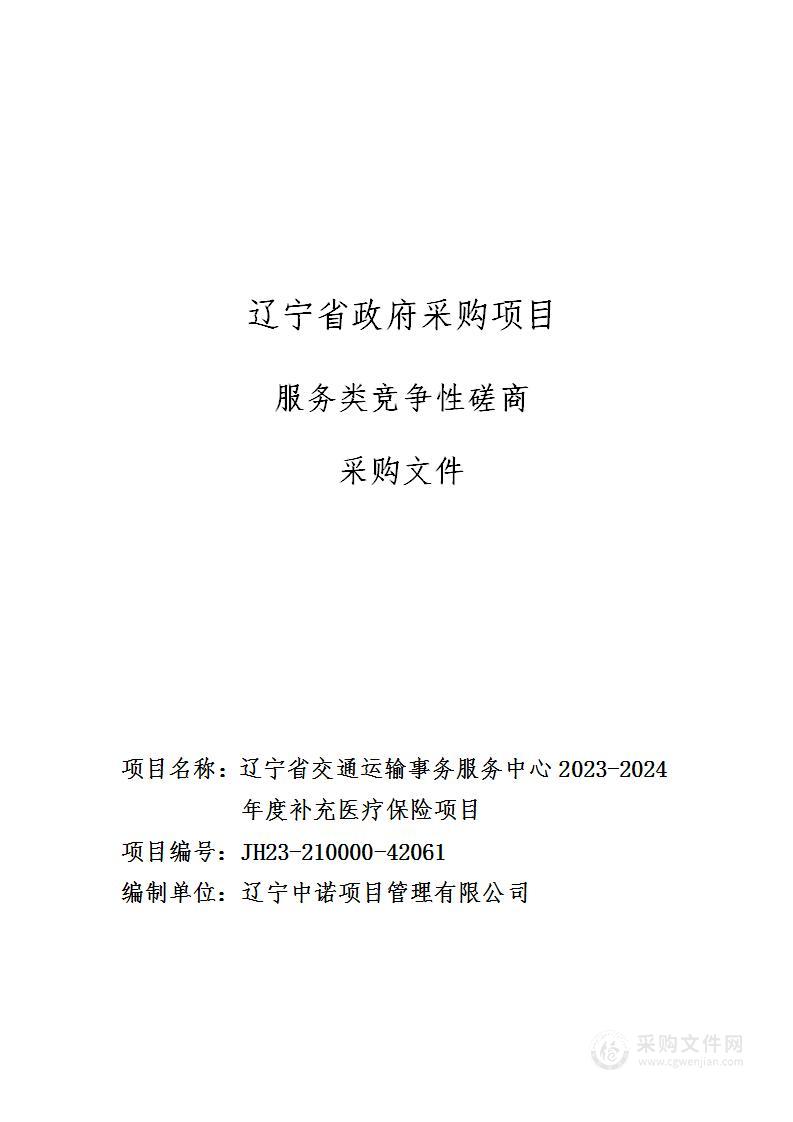 辽宁省政府采购项目

服务类竞争性磋商

采购文件

项目名称：辽宁省交通运输事务服务中心2023-2024年度补充医疗保险项目

项目编号：JH23-210000-42061

编制单位：辽宁中诺项目管理有限公司

采购文件网
www.cgwenjian.com